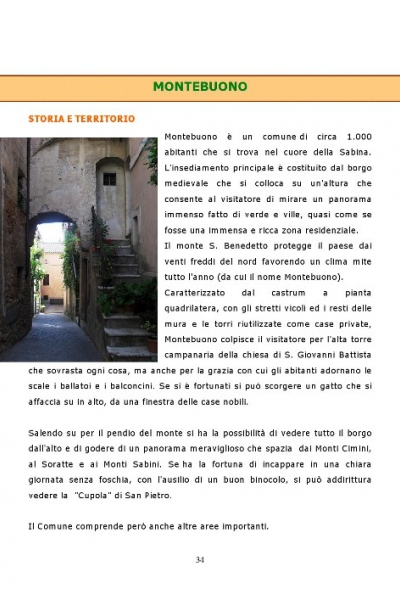 MONTEBUONO

STORIA E TERRITORIO

Montebuono è un comune di circa 1.000 abitanti che si trova nel cuore della Sabina. L'insediamento principale è costituito dal borgo medievale che si colloca su un'altura che consente al visitatore di mirare un panorama immenso fatto di verde e ville, quasi come se fosse una immensa e ricca zona residenziale.
Il monte S. Benedetto protegge il paese dai venti freddi del nord favorendo un clima mite tutto l'anno (da cui il nome Montebuono).
Caratterizzato dal castrum a pianta quadrilatera, con gli stretti vicoli ed i resti delle mura e le torri riutilizzate come case private, Montebuono colpisce il visitatore per l'alta torre campanaria della chiesa di S. Giovanni Battista che sovrasta ogni cosa, ma anche per la grazia con cui gli abitanti adornano le scale i ballatoi e i balconcini. Se si è fortunati si può scorgere un gatto che si affaccia su in alto, da una finestra delle case nobili.

Salendo su per il pendio del monte si ha la possibilità di vedere tutto il borgo dall'alto e di godere di un panorama meraviglioso che spazia dai Monti Cimini, al Soratte e ai Monti Sabini. Se ha la fortuna di incappare in una chiara giornata senza foschia, con l'ausilio di un buon binocolo, si può addirittura vedere la "Cupola" di San Pietro.

Il Comune comprende però anche altre aree importanti.

34